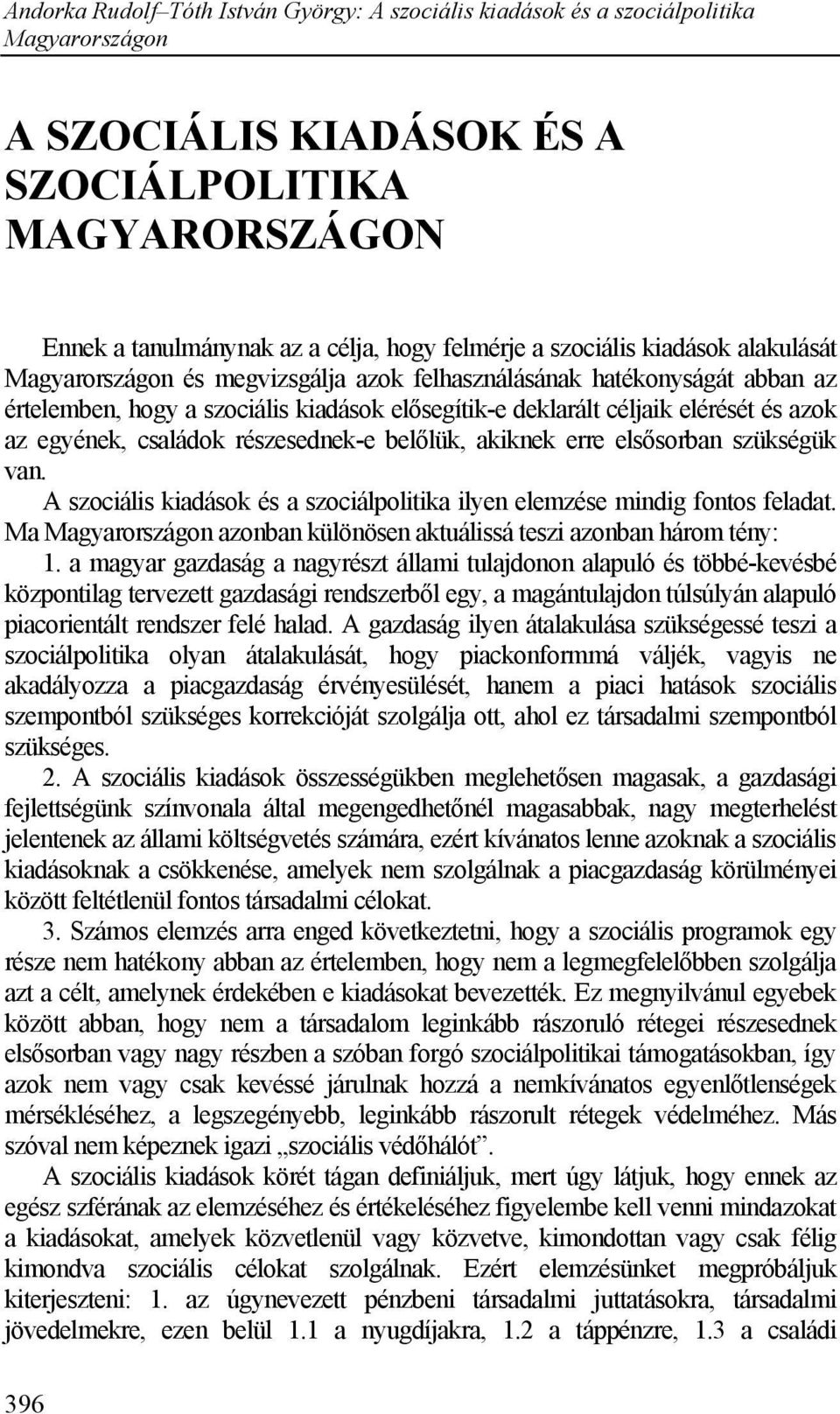 Andorka Rudolf–Tóth István György: A szociális kiadások és a szociálpolitika Magyarországon

A SZOCIÁLIS KIADÁSOK ÉS A SZOCIÁLPOLITIKA MAGYARORSZÁGON

Ennek a tanulmánynak az a célja, hogy felmérje a szociális kiadások alakulását Magyarországon és megvizsgálja azok felhasználásának hatékonyságát abban az értelemben, hogy a szociális kiadások elősegítik-e deklarált céljaik elérését és azok az egyének, családok részesednek-e belőlük, akiknek erre elsősorban szükségük van.

A szociális kiadások és a szociálpolitika ilyen elemzése mindig fontos feladat. Ma Magyarországon azonban különösen aktuálissá teszi azonban három tény:

1. a magyar gazdaság a nagyrészt állami tulajdonon alapuló és többé-kevésbé központilag tervezett gazdasági rendszerből egy, a magántulajdon túlsúlyán alapuló piacorientált rendszer felé halad. A gazdaság ilyen átalakulása szükségessé teszi a szociálpolitika olyan átalakulását, hogy piackonformmá váljék, vagyis ne akadályozza a piacgazdaság érvényesülését, hanem a piaci hatások szociális szempontból szükséges korrekcióját szolgálja ott, ahol ez társadalmi szempontból szükséges.

2. A szociális kiadások összességükben meglehetősen magasak, a gazdasági fejlettségünk színvonala által megengedhetőnél magasabbak, nagy megterhelést jelentenek az állami költségvetés számára, ezért kívánatos lenne azoknak a szociális kiadásoknak a csökkenése, amelyek nem szolgálnak a piacgazdaság körülményei között feltétlenül fontos társadalmi célokat.

3. Számos elemzés arra enged következtetni, hogy a szociális programok egy része nem hatékony abban az értelemben, hogy nem a legmegfelelőbben szolgálja azt a célt, amelynek érdekében e kiadásokat bevezették. Ez megnyilvánul egyebek között abban, hogy nem a társadalom leginkább rászoruló rétegei részesednek elsősorban vagy nagy részben a szóban forgó szociálpolitikai támogatásokban, így azok nem vagy csak kevéssé járulnak hozzá a nemkívánatos egyenlőtlenségek mérsékléséhez, a legszegényebb, leginkább rászorult rétegek védelméhez. Más szóval nem képeznek igazi „szociális védőhálót”.

A szociális kiadások körét tágan definiáljuk, mert úgy látjuk, hogy ennek az egész szférának az elemzéséhez és értékeléséhez figyelembe kell venni mindazokat a kiadásokat, amelyek közvetlenül vagy közvetve, kimondottan vagy csak félig kimondva szociális célokat szolgálnak. Ezért elemzésünket megpróbáljuk kiterjeszteni: 1. az úgynevezett pénzbeni társadalmi juttatásokra, társadalmi jövedelmekre, ezen belül 1.1 a nyugdíjakra, 1.2 a táppénzre, 1.3 a családi

396